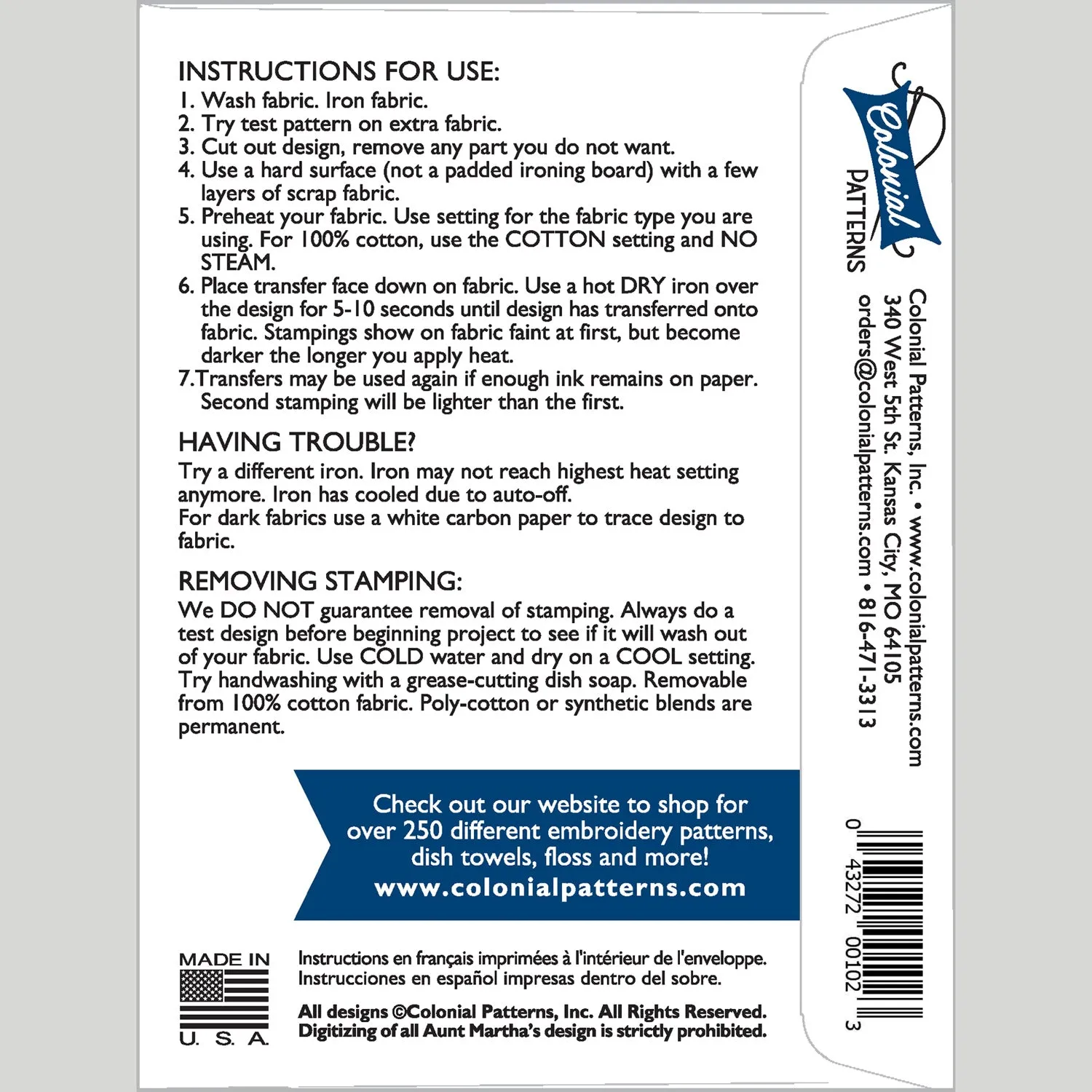 INSTRUCTIONS FOR USE:
1. Wash fabric. Iron fabric.
2. Try test pattern on extra fabric.
3. Cut out design, remove any part you do not want.
4. Use a hard surface (not a padded ironing board) with a few layers of scrap fabric.
5. Preheat your fabric. Use setting for the fabric type you are using. For 100% cotton, use the COTTON setting and NO STEAM.
6. Place transfer face down on fabric. Use a hot DRY iron over the design for 5-10 seconds until design has transferred onto fabric. Stampings show on fabric faint at first, but become darker the longer you apply heat.
7.Transfers may be used again if enough ink remains on paper. Second stamping will be lighter than the first.

HAVING TROUBLE?
Try a different iron. Iron may not reach highest heat setting anymore. Iron has cooled due to auto-off.
For dark fabrics use a white carbon paper to trace design to fabric.

REMOVING STAMPING:
We DO NOT guarantee removal of stamping. Always do a test design before beginning project to see if it will wash out of your fabric. Use COLD water and dry on a COOL setting. Try handwashing with a grease-cutting dish soap. Removable from 100% cotton fabric. Poly-cotton or synthetic blends are permanent.

Check out our website to shop for over 250 different embroidery patterns, dish towels, floss and more!
www.colonialpatterns.com

MADE IN
U. S. A.

Instructions en français imprimées à l'intérieur de l'enveloppe.
Instrucciones en español impresas dentro del sobre.

All designs ©Colonial Patterns, Inc. All Rights Reserved.
Digitizing of all Aunt Martha's design is strictly prohibited.

Colonial
PATTERNS

Colonial Patterns, Inc. • www.colonialpatterns.com
340 West 5th St. Kansas City, MO 64105
orders@colonialpatterns.com • 816-471-3313

0 43272 00102 3